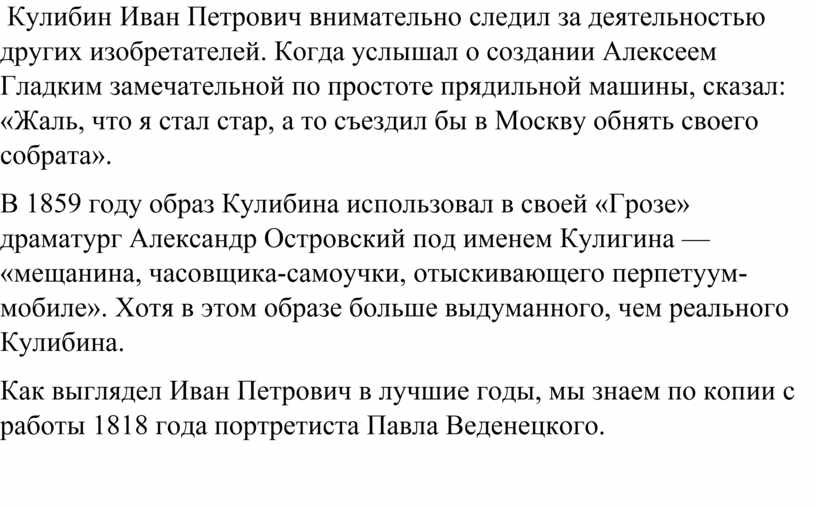 Кулибин Иван Петрович внимательно следил за деятельностью других изобретателей. Когда услышал о создании Алексеем Гладким замечательной по простоте прядильной машины, сказал: «Жаль, что я стал стар, а то съездил бы в Москву обнять своего собрата».

В 1859 году образ Кулибина использовал в своей «Грозе» драматург Александр Островский под именем Кулигина — «мещанина, часовщика-самоучки, отыскивающего перпетуум-мобиле». Хотя в этом образе больше выдуманного, чем реального Кулибина.

Как выглядел Иван Петрович в лучшие годы, мы знаем по копии с работы 1818 года портретиста Павла Веденецкого.